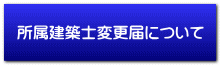 所属建築士変更届について